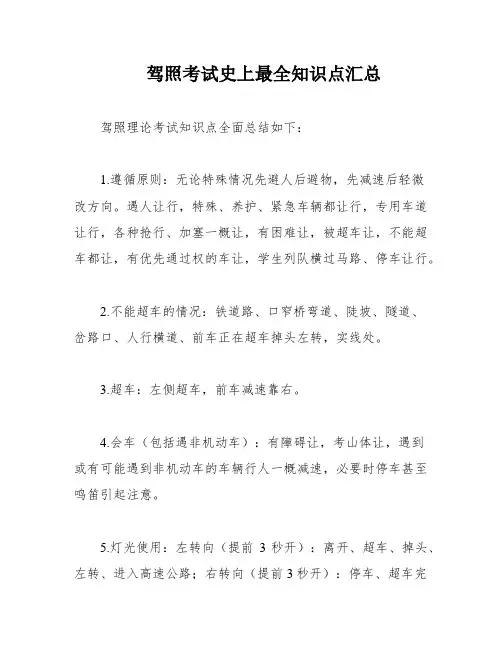 驾照考试史上最全知识点汇总

驾照理论考试知识点全面总结如下：

1.遵循原则：无论特殊情况先避人后避物，先减速后轻微改方向。遇人让行，特殊、养护、紧急车辆都让行，专用车道让行，各种抢行、加塞一概让，有困难让，被超车让，不能超车都让，有优先通过权的车让，学生列队横过马路、停车让行。

2.不能超车的情况：铁道路、口窄桥弯道、陡坡、隧道、岔路口、人行横道、前车正在超车掉头左转，实线处。

3.超车：左侧超车，前车减速靠右。

4.会车（包括遇非机动车）：有障碍让，考山体让，遇到或有可能遇到非机动车的车辆行人一概减速，必要时停车甚至鸣笛引起注意。

5.灯光使用：左转向（提前 3 秒开）：离开、超车、掉头、左转、进入高速公路；右转向（提前 3 秒开）：停车、超车完